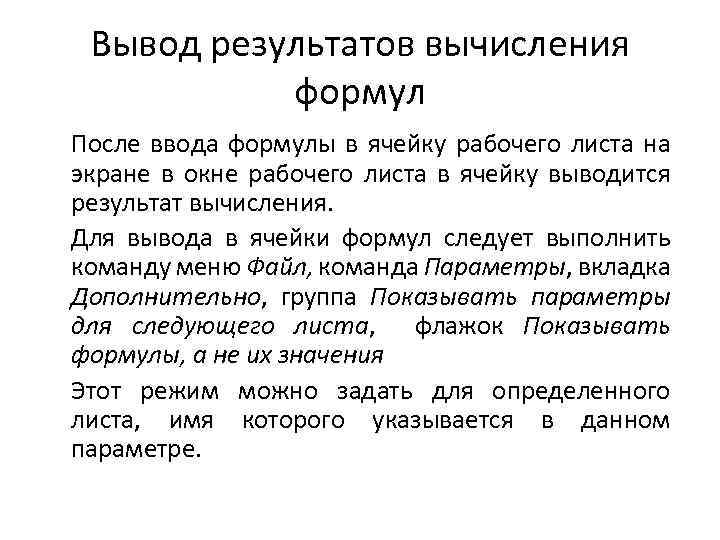 Вывод результатов вычисления формул

После ввода формулы в ячейку рабочего листа на экране в окне рабочего листа в ячейку выводится результат вычисления.

Для вывода в ячейки формул следует выполнить команду меню Файл, команда Параметры, вкладка Дополнительно, группа Показывать параметры для следующего листа, флажок Показывать формулы, а не их значения

Этот режим можно задать для определенного листа, имя которого указывается в данном параметре.